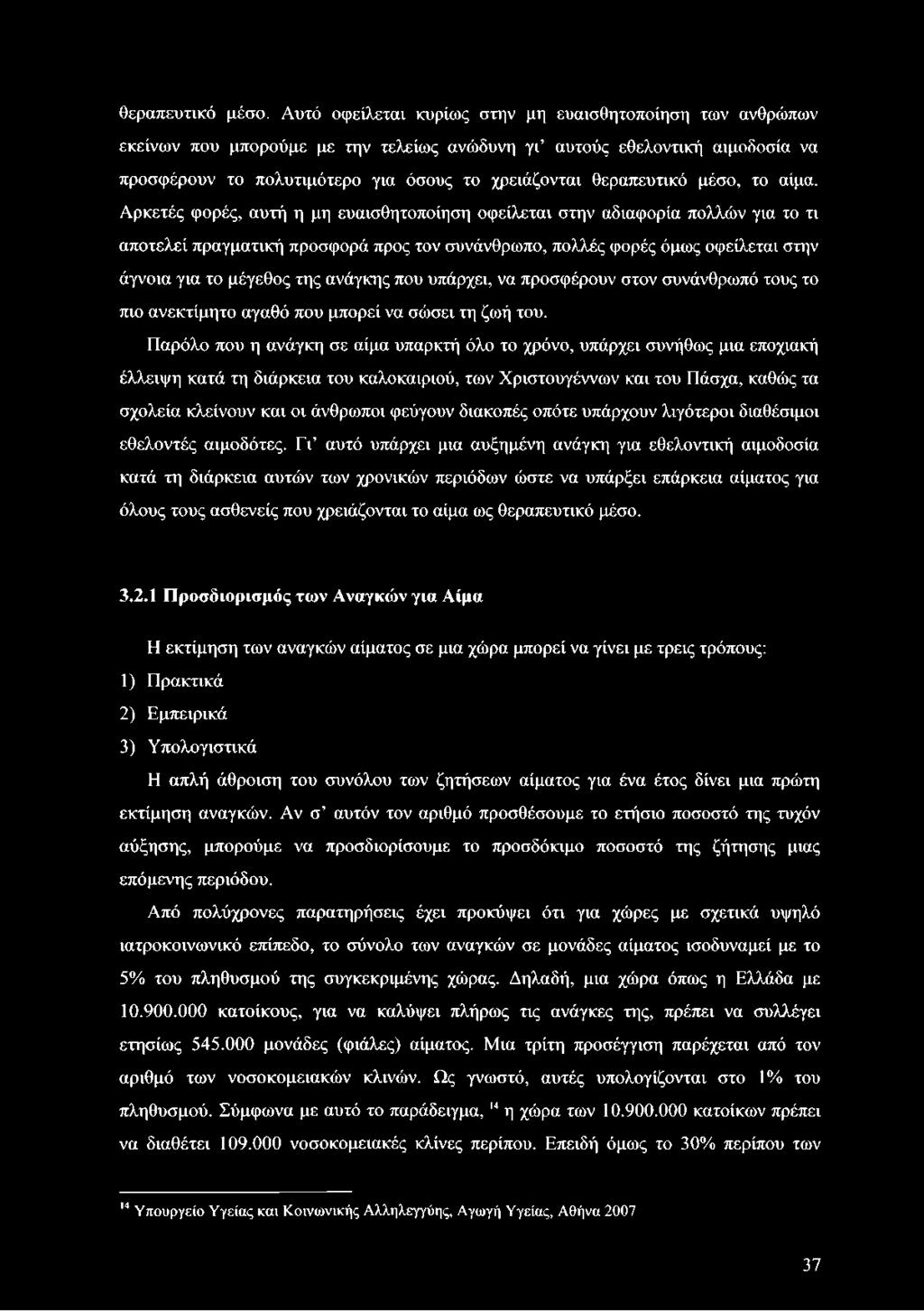 θεραπευτικό μέσο. Αυτό οφείλεται κυρίως στην μη ευαισθητοποίηση των ανθρώπων εκείνων που μπορούμε με την τελείως ανώδυνη γι' αυτούς εθελοντική αιμοδοσία να προσφέρουν το πολυτιμότερο για όσους το χρειάζονται θεραπευτικό μέσο, το αίμα. Αρκετές φορές, αυτή η μη ευαισθητοποίηση οφείλεται στην αδιαφορία πολλών για το τι αποτελεί πραγματική προσφορά προς τον συνάνθρωπο, πολλές φορές όμως οφείλεται στην άγνοια για το μέγεθος της ανάγκης που υπάρχει, να προσφέρουν στον συνάνθρωπό τους το πιο ανεκτίμητο αγαθό που μπορεί να σώσει τη ζωή του.

Παρόλο που η ανάγκη σε αίμα υπαρκτή όλο το χρόνο, υπάρχει συνήθως μια εποχιακή έλλειψη κατά τη διάρκεια του καλοκαιριού, των Χριστουγέννων και του Πάσχα, καθώς τα σχολεία κλείνουν και οι άνθρωποι φεύγουν διακοπές οπότε υπάρχουν λιγότεροι διαθέσιμοι εθελοντές αιμοδότες. Γι' αυτό υπάρχει μια αυξημένη ανάγκη για εθελοντική αιμοδοσία κατά τη διάρκεια αυτών των χρονικών περιόδων ώστε να υπάρξει επάρκεια αίματος για όλους τους ασθενείς που χρειάζονται το αίμα ως θεραπευτικό μέσο.

3.2.1 Προσδιορισμός των Αναγκών για Αίμα

Η εκτίμηση των αναγκών αίματος σε μια χώρα μπορεί να γίνει με τρεις τρόπους:

1) Πρακτικά

2) Εμπειρικά

3) Υπολογιστικά

Η απλή άθροιση του συνόλου των ζητήσεων αίματος για ένα έτος δίνει μια πρώτη εκτίμηση αναγκών. Αν σ' αυτόν τον αριθμό προσθέσουμε το ετήσιο ποσοστό της τυχόν αύξησης, μπορούμε να προσδιορίσουμε το προσδόκιμο ποσοστό της ζήτησης μιας επόμενης περιόδου.

Από πολύχρονες παρατηρήσεις έχει προκύψει ότι για χώρες με σχετικά υψηλό ιατροκοινωνικό επίπεδο, το σύνολο των αναγκών σε μονάδες αίματος ισοδυναμεί με το 5% του πληθυσμού της συγκεκριμένης χώρας. Δηλαδή, μια χώρα όπως η Ελλάδα με 10.900.000 κατοίκους, για να καλύψει πλήρως τις ανάγκες της, πρέπει να συλλέγει ετησίως 545.000 μονάδες (φιάλες) αίματος. Μια τρίτη προσέγγιση παρέχεται από τον αριθμό των νοσοκομειακών κλινών. Ως γνωστό, αυτές υπολογίζονται στο 1% του πληθυσμού. Σύμφωνα με αυτό το παράδειγμα, $^{14}$ η χώρα των 10.900.000 κατοίκων πρέπει να διαθέτει 109.000 νοσοκομειακές κλίνες περίπου. Επειδή όμως το 30% περίπου των

$^{14}$ Υπουργείο Υγείας και Κοινωνικής Αλληλεγγύης, Αγωγή Υγείας, Αθήνα 2007

37